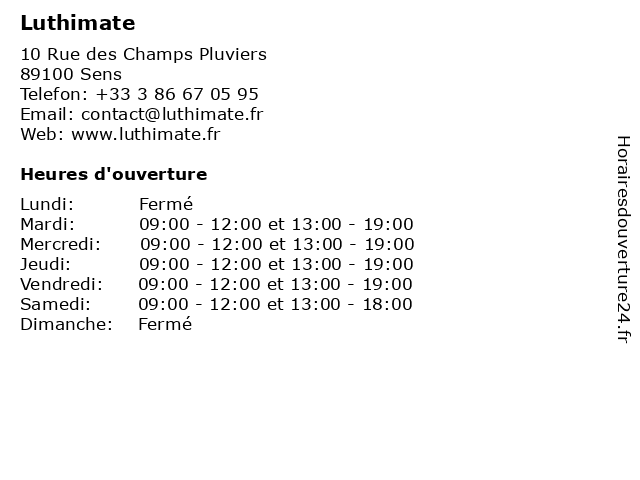 Luthimate

10 Rue des Champs Pluviers
89100 Sens
Telefon: +33 3 86 67 05 95
Email: contact@luthimate.fr
Web: www.luthimate.fr

Heures d'ouverture

Lundi: Fermé
Mardi: 09:00 - 12:00 et 13:00 - 19:00
Mercredi: 09:00 - 12:00 et 13:00 - 19:00
Jeudi: 09:00 - 12:00 et 13:00 - 19:00
Vendredi: 09:00 - 12:00 et 13:00 - 19:00
Samedi: 09:00 - 12:00 et 13:00 - 18:00
Dimanche: Fermé

Horairesdouverture24.fr